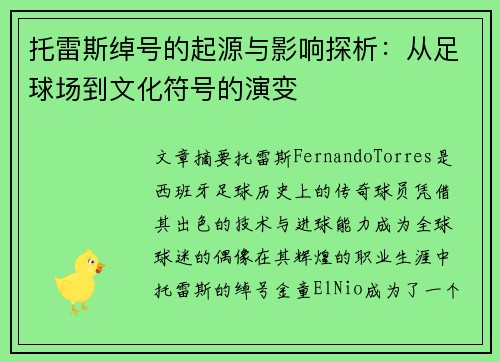 托雷斯绰号的起源与影响探析：从足球场到文化符号的演变

文章摘要托雷斯FernandoTorres是西班牙足球历史上的传奇球员凭借其出色的技术与进球能力成为全球球迷的偶像在其辉煌的职业生涯中托雷斯的绰号金童ElNio成为了一个